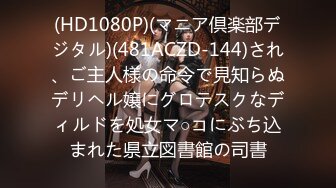 (HD1080P)(マニア倶楽部デジタル)(481ACZD-144)され、ご主人様の命令で見知らぬデリヘル嬢にグロテスクなディルドを処女マ○コにぶち込まれた県立図書館の司書